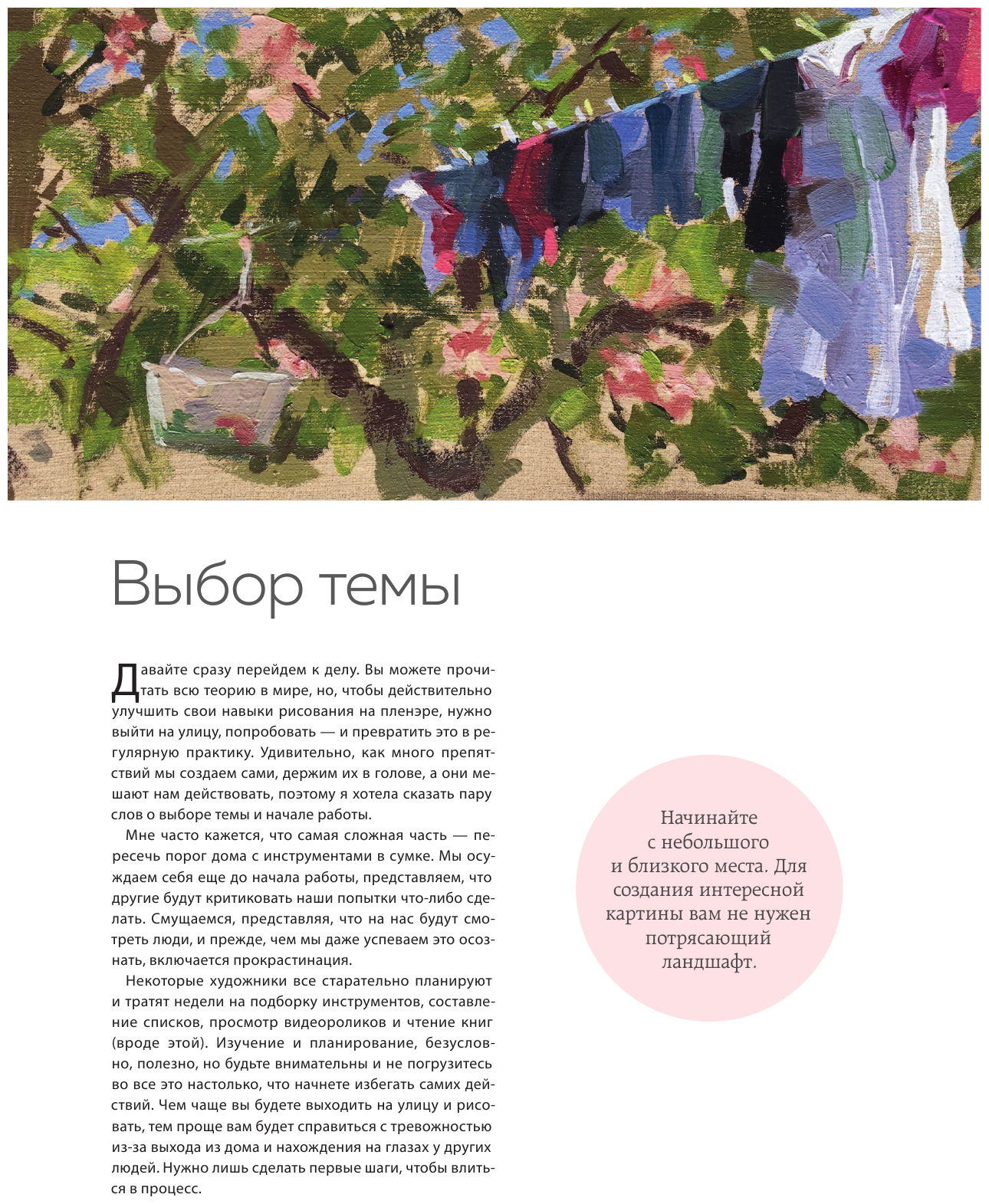 Выбор темы

Давайте сразу перейдем к делу. Вы можете прочитать всю теорию в мире, но, чтобы действительно улучшить свои навыки рисования на пленэре, нужно выйти на улицу, попробовать — и превратить это в регулярную практику. Удивительно, как много препятствий мы создаем сами, держим их в голове, а они мешают нам действовать, поэтому я хотела сказать пару слов о выборе темы и начале работы.

Мне часто кажется, что самая сложная часть — пересечь порог дома с инструментами в сумке. Мы осуждаем себя еще до начала работы, представляем, что другие будут критиковать наши попытки что-либо сделать. Смущаемся, представляя, что на нас будут смотреть люди, и прежде, чем мы даже успеваем это осознать, включается прокрастинация.

Некоторые художники все старательно планируют и тратят недели на подборку инструментов, составление списков, просмотр видеороликов и чтение книг (вроде этой). Изучение и планирование, безусловно, полезно, но будьте внимательны и не погрузитесь во все это настолько, что начнете избегать самих действий. Чем чаще вы будете выходить на улицу и рисовать, тем проще вам будет справиться с тревожностью из-за выхода из дома и нахождения на глазах у других людей. Нужно лишь сделать первые шаги, чтобы влиться в процесс.

Начинайте с небольшого и близкого места. Для создания интересной картины вам не нужен потрясающий ландшафт.